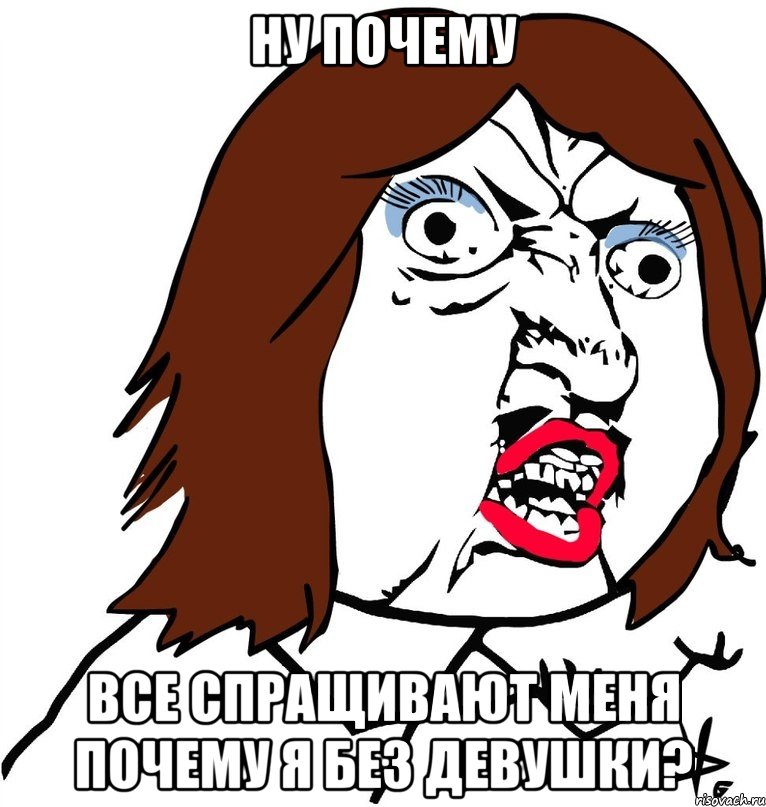 НУ ПОЧЕМУ

ВСЕ СПРАЩИВАЮТ МЕНЯ ПОЧЕМУ Я БЕЗ ДЕВУШКИ?

risovach.ru